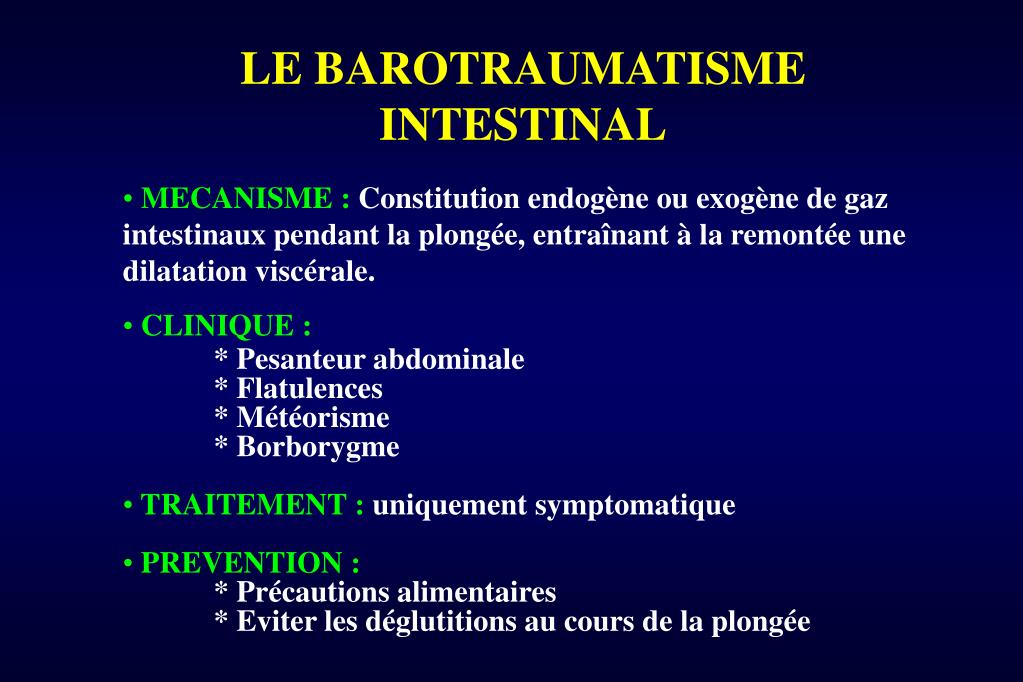 LE BAROTRAUMATISME INTESTINAL

• MECANISME : Constitution endogène ou exogène de gaz intestinaux pendant la plongée, entraînant à la remontée une dilatation viscérale.

• CLINIQUE :
* Pesanteur abdominale
* Flatulences
* Météorisme
* Borborygme

• TRAITEMENT : uniquement symptomatique

• PREVENTION :
* Précautions alimentaires
* Eviter les déglutitions au cours de la plongée